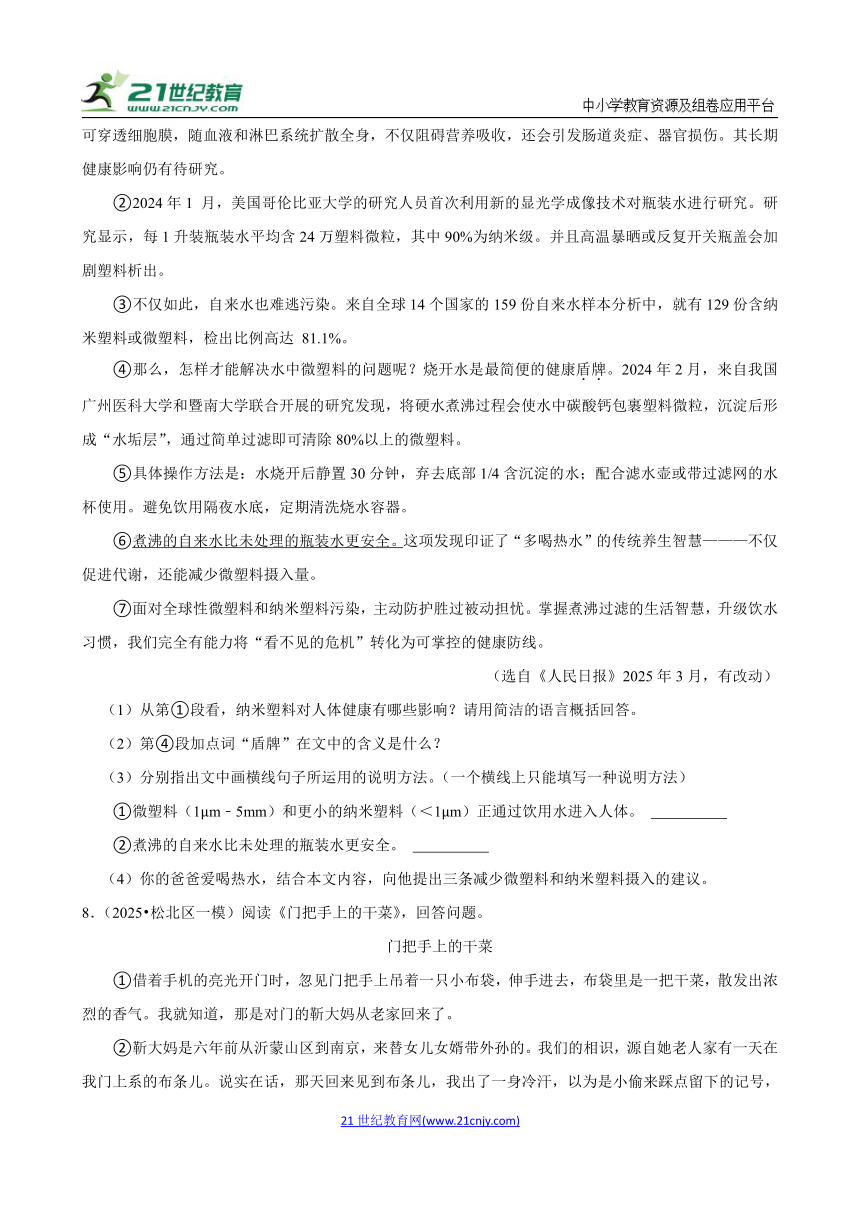 21世纪教育 www.21cnjy.com

中小学教育资源及组卷应用平台

可穿透细胞膜，随血液和淋巴系统扩散全身，不仅阻碍营养吸收，还会引发肠道炎症、器官损伤。其长期健康影响仍有待研究。

②2024 年 1 月，美国哥伦比亚大学的研究人员首次利用新的显光学成像技术对瓶装水进行研究。研究显示，每 1 升装瓶装水平均含 24 万塑料微粒，其中 90%为纳米级。并且高温暴晒或反复开关瓶盖会加剧塑料析出。

③不仅如此，自来水也难逃污染。来自全球 14 个国家的 159 份自来水样本分析中，就有 129 份含纳米塑料或微塑料，检出比例高达 81.1%。

④那么，怎样才能解决水中微塑料的问题呢？烧开水是最简便的健康盾牌。2024 年 2 月，来自我国广州医科大学和暨南大学联合开展的研究发现，将硬水煮沸过程会使水中碳酸钙包裹塑料微粒，沉淀后形成“水垢层”，通过简单过滤即可清除 80%以上的微塑料。

⑤具体操作方法是：水烧开后静置 30 分钟，弃去底部 1/4 含沉淀的水；配合滤水壶或带过滤网的水杯使用。避免饮用隔夜水底，定期清洗烧水容器。

⑥煮沸的自来水比未处理的瓶装水更安全。这项发现印证了“多喝热水”的传统养生智慧———不仅促进代谢，还能减少微塑料摄入量。

⑦面对全球性微塑料和纳米塑料污染，主动防护胜过被动担忧。掌握煮沸过滤的生活智慧，升级饮水习惯，我们完全有能力将“看不见的危机”转化为可掌控的健康防线。

（选自《人民日报》2025 年 3 月，有改动）

（1）从第①段看，纳米塑料对人体健康有哪些影响？请用简洁的语言概括回答。

（2）第④段加点词“盾牌”在文中的含义是什么？

（3）分别指出文中画横线句子所运用的说明方法。（一个横线上只能填写一种说明方法）

①微塑料（1μm﹣5mm）和更小的纳米塑料（＜1μm）正通过饮用水进入人体。 __________

②煮沸的自来水比未处理的瓶装水更安全。 __________

（4）你的爸爸爱喝热水，结合本文内容，向他提出三条减少微塑料和纳米塑料摄入的建议。

8.（2025•松北区一模）阅读《门把手上的干菜》，回答问题。

门把手上的干菜

①借着手机的亮光开门时，忽见门把手上吊着一只小布袋，伸手进去，布袋里是一把干菜，散发出浓烈的香气。我就知道，那是对门的靳大妈从老家回来了。

②靳大妈是六年前从沂蒙山区到南京，来替女儿女婿带外孙的。我们的相识，源自她老人家有一天在我门上系的布条儿。说实在话，那天回来见到布条儿，我出了一身冷汗，以为是小偷来踩点留下的记号，

21 世纪教育网(www.21cnjy.com)